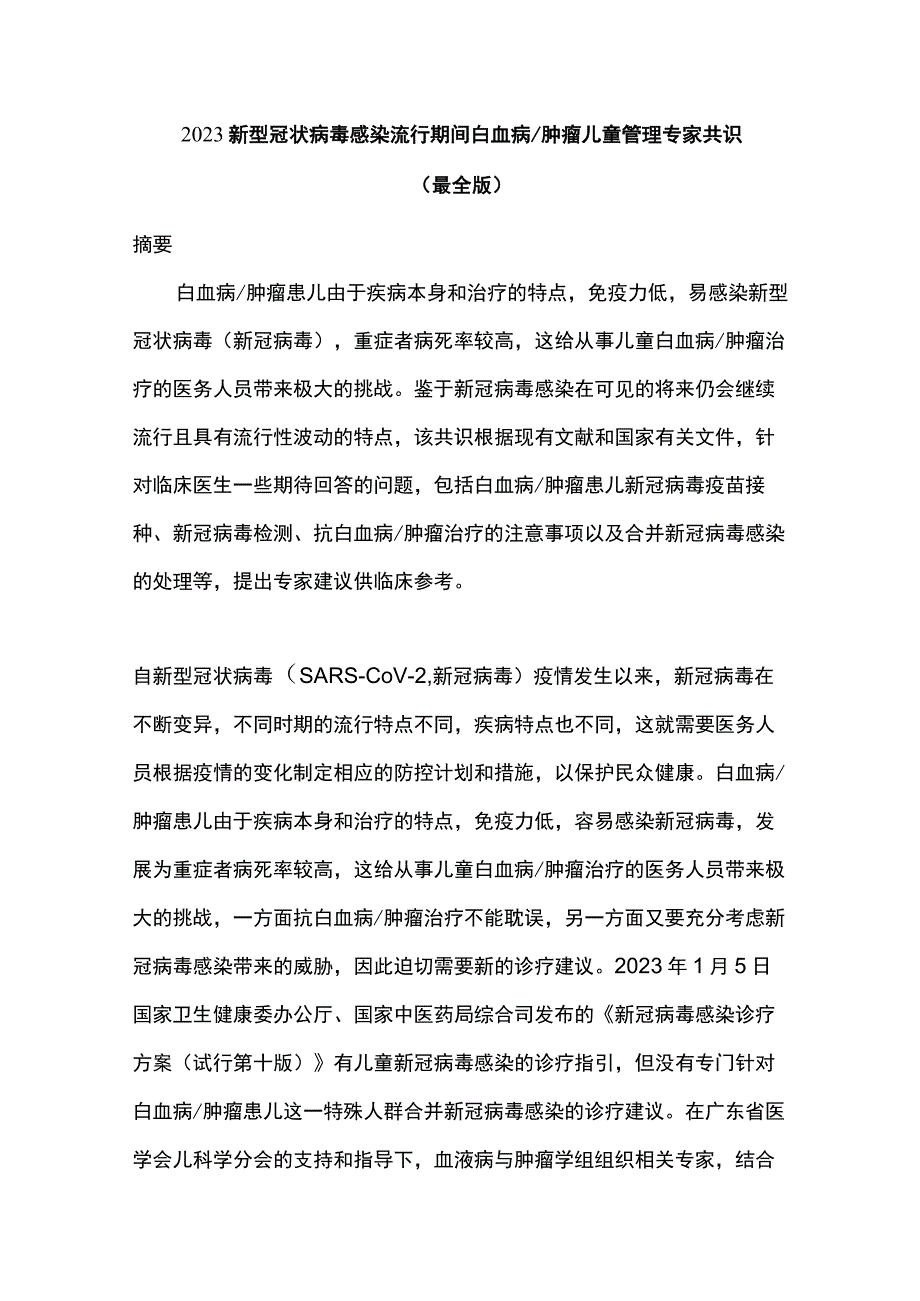 2023新型冠状病毒感染流行期间白血病/肿瘤儿童管理专家共识

（最全版）

摘要

白血病/肿瘤患儿由于疾病本身和治疗的特点，免疫力低，易感染新型冠状病毒（新冠病毒），重症者病死率较高，这给从事儿童白血病/肿瘤治疗的医务人员带来极大的挑战。鉴于新冠病毒感染在可见的将来仍会继续流行且具有流行性波动的特点，该共识根据现有文献和国家有关文件，针对临床医生一些期待回答的问题，包括白血病/肿瘤患儿新冠病毒疫苗接种、新冠病毒检测、抗白血病/肿瘤治疗的注意事项以及合并新冠病毒感染的处理等，提出专家建议供临床参考。

自新型冠状病毒（SARS-CoV-2,新冠病毒）疫情发生以来，新冠病毒在不断变异，不同时期的流行特点不同，疾病特点也不同，这就需要医务人员根据疫情的变化制定相应的防控计划和措施，以保护民众健康。白血病/肿瘤患儿由于疾病本身和治疗的特点，免疫力低，容易感染新冠病毒，发展为重症者病死率较高，这给从事儿童白血病/肿瘤治疗的医务人员带来极大的挑战，一方面抗白血病/肿瘤治疗不能耽误，另一方面又要充分考虑新冠病毒感染带来的威胁，因此迫切需要新的诊疗建议。2023年1月5日国家卫生健康委办公厅、国家中医药局综合司发布的《新冠病毒感染诊疗方案（试行第十版）》有儿童新冠病毒感染的诊疗指引，但没有专门针对白血病/肿瘤患儿这一特殊人群合并新冠病毒感染的诊疗建议。在广东省医学会儿科学分会的支持和指导下，血液病与肿瘤学组组织相关专家，结合